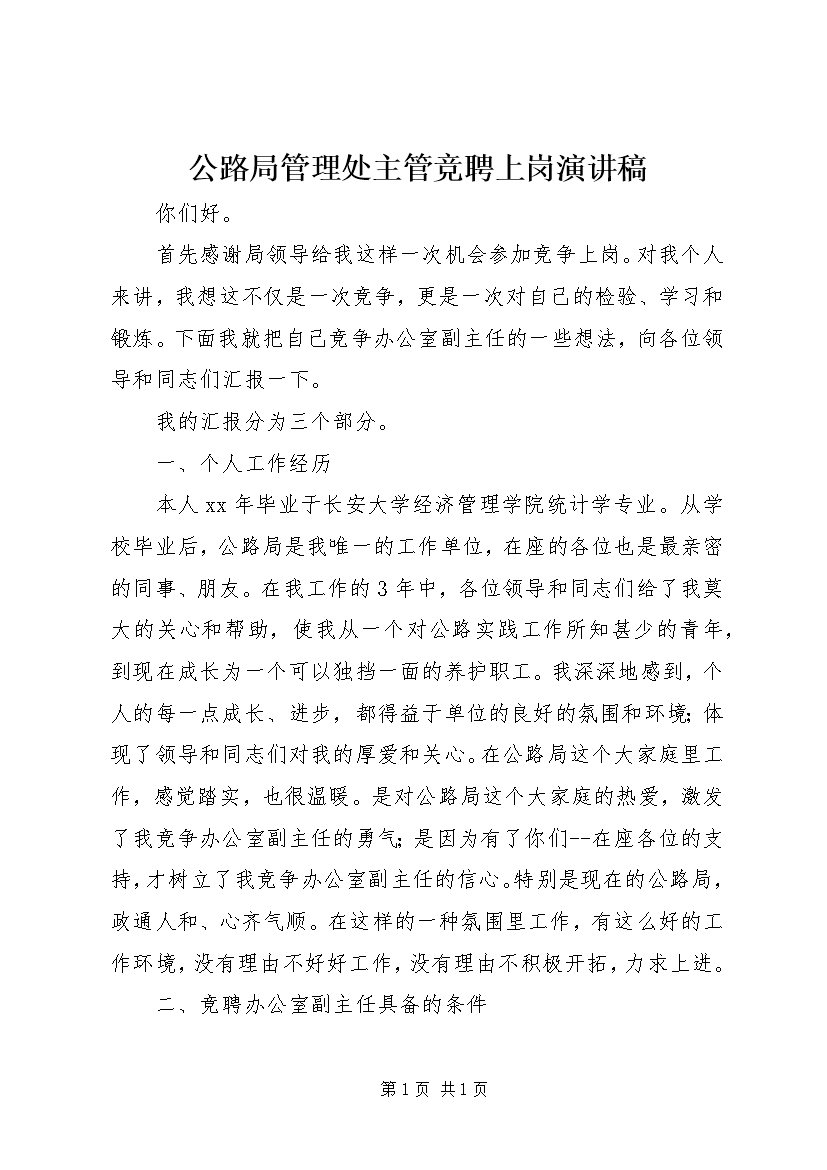 公路局管理处主管竞聘上岗演讲稿

你们好。

首先感谢局领导给我这样一次机会参加竞争上岗。对我个人来讲，我想这不仅是一次竞争，更是一次对自己的检验、学习和锻炼。下面我就把自己竞争办公室副主任的一些想法，向各位领导和同志们汇报一下。

我的汇报分为三个部分。

一、个人工作经历

本人xx年毕业于长安大学经济管理学院统计学专业。从学校毕业后，公路局是我唯一的工作单位，在座的各位也是最亲密的同事、朋友。在我工作的3年中，各位领导和同志们给了我莫大的关心和帮助，使我从一个对公路实践工作所知甚少的青年，到现在成长为一个可以独挡一面的养护职工。我深深地感到，个人的每一点成长、进步，都得益于单位的良好的氛围和环境;体现了领导和同志们对我的厚爱和关心。在公路局这个大家庭里工作，感觉踏实，也很温暖。是对公路局这个大家庭的热爱，激发了我竞争办公室副主任的勇气;是因为有了你们--在座各位的支持,才树立了我竞争办公室副主任的信心。特别是现在的公路局，政通人和、心齐气顺。在这样的一种氛围里工作，有这么好的工作环境,没有理由不好好工作,没有理由不积极开拓,力求上进。

二、竞聘办公室副主任具备的条件

第1页 共1页